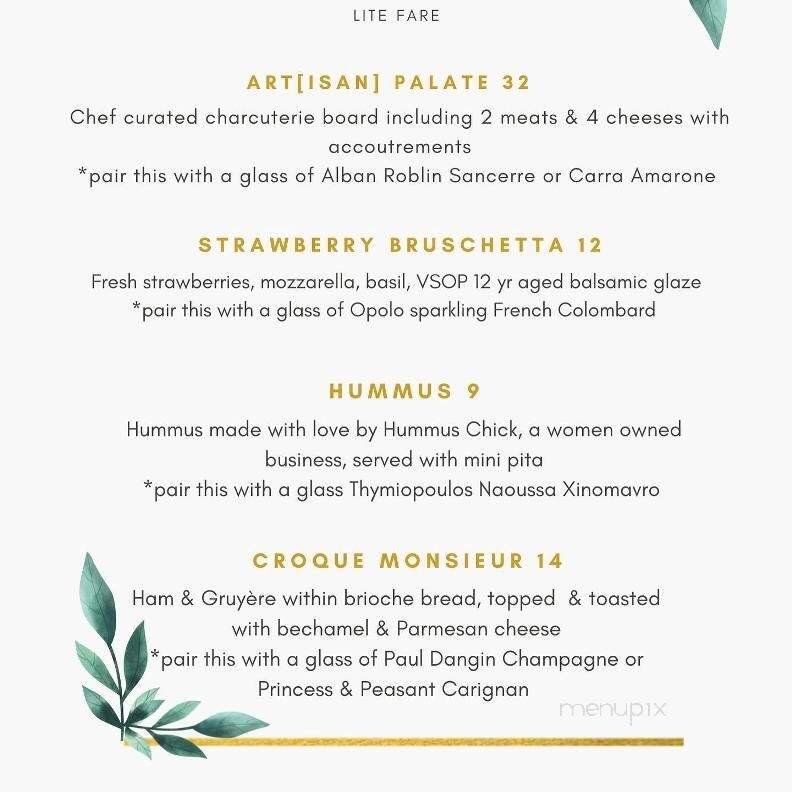 LITE FARE

ART[ISAN] PALATE 32
Chef curated charcuterie board including 2 meats & 4 cheeses with accoutrements
*pair this with a glass of Alban Roblin Sancerre or Carra Amarone

STRAWBERRY BRUSCHETTA 12
Fresh strawberries, mozzarella, basil, VSOP 12 yr aged balsamic glaze
*pair this with a glass of Opolo sparkling French Colombard

HUMMUS 9
Hummus made with love by Hummus Chick, a women owned business, served with mini pita
*pair this with a glass Thymiopoulos Naoussa Xinomavro

CROQUE MONSIEUR 14
Ham & Gruyère within brioche bread, topped & toasted with bechamel & Parmesan cheese
*pair this with a glass of Paul Dangin Champagne or Princess & Peasant Carignan

menupix